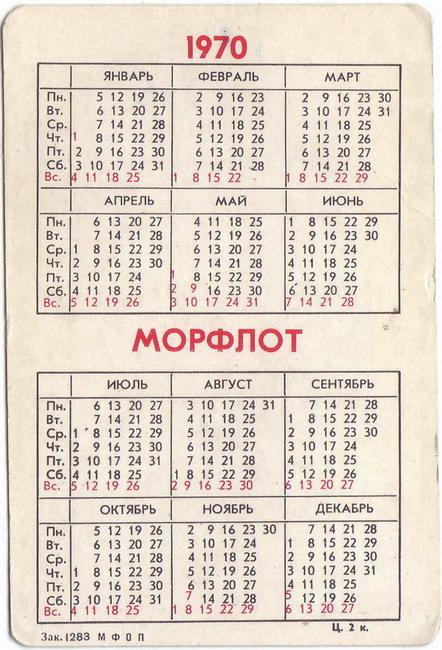 1970

| | ЯНВАРЬ | ФЕВРАЛЬ | МАРТ |
|---|---|---|---|
| Пн. | 5 12 19 26 | 2 9 16 23 | 2 9 16 23 30 |
| Вт. | 6 13 20 27 | 3 10 17 24 | 3 10 17 24 31 |
| Ср. | 7 14 21 28 | 4 11 18 25 | 4 11 18 25 |
| Чт. | 1 8 15 22 29 | 5 12 19 26 | 5 12 19 26 |
| Пт. | 2 9 16 23 30 | 6 13 20 27 | 6 13 20 27 |
| Сб. | 3 10 17 24 31 | 7 14 21 28 | 7 14 21 28 |
| Вс. | 4 11 18 25 | 1 8 15 22 | 1 8 15 22 29 |

| | АПРЕЛЬ | МАЙ | ИЮНЬ |
|---|---|---|---|
| Пн. | 6 13 20 27 | 4 11 18 25 | 1 8 15 22 29 |
| Вт. | 7 14 21 28 | 5 12 19 26 | 2 9 16 23 30 |
| Ср. | 1 8 15 22 29 | 6 13 20 27 | 3 10 17 24 |
| Чт. | 2 9 16 23 30 | 7 14 21 28 | 4 11 18 25 |
| Пт. | 3 10 17 24 | 1 8 15 22 29 | 5 12 19 26 |
| Сб. | 4 11 18 25 | 2 9 16 23 30 | 6 13 20 27 |
| Вс. | 5 12 19 26 | 3 10 17 24 31 | 7 14 21 28 |

МОРФЛОТ

| | ИЮЛЬ | АВГУСТ | СЕНТЯБРЬ |
|---|---|---|---|
| Пн. | 6 13 20 27 | 3 10 17 24 31 | 7 14 21 28 |
| Вт. | 7 14 21 28 | 4 11 18 25 | 1 8 15 22 29 |
| Ср. | 1 8 15 22 29 | 5 12 19 26 | 2 9 16 23 30 |
| Чт. | 2 9 16 23 30 | 6 13 20 27 | 3 10 17 24 |
| Пт. | 3 10 17 24 31 | 7 14 21 28 | 4 11 18 25 |
| Сб. | 4 11 18 25 | 1 8 15 22 29 | 5 12 19 26 |
| Вс. | 5 12 19 26 | 2 9 16 23 30 | 6 13 20 27 |

| | ОКТЯБРЬ | НОЯБРЬ | ДЕКАБРЬ |
|---|---|---|---|
| Пн. | 5 12 19 26 | 2 9 16 23 30 | 7 14 21 28 |
| Вт. | 6 13 20 27 | 3 10 17 24 | 1 8 15 22 29 |
| Ср. | 7 14 21 28 | 4 11 18 25 | 2 9 16 23 30 |
| Чт. | 1 8 15 22 29 | 5 12 19 26 | 3 10 17 24 31 |
| Пт. | 2 9 16 23 30 | 6 13 20 27 | 4 11 18 25 |
| Сб. | 3 10 17 24 31 | 7 14 21 28 | 5 12 19 26 |
| Вс. | 4 11 18 25 | 1 8 15 22 29 | 6 13 20 27 |

Зак. 1283 М Ф О П

Ц. 2 к.